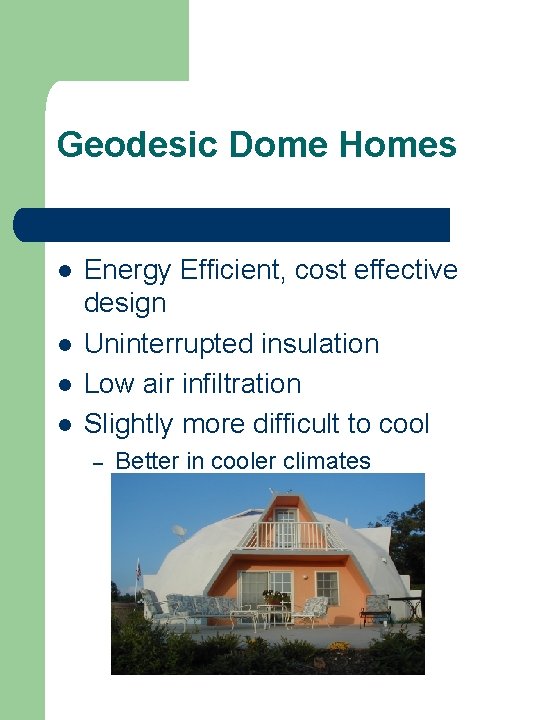 Geodesic Dome Homes

- Energy Efficient, cost effective design
- Uninterrupted insulation
- Low air infiltration
- Slightly more difficult to cool
  – Better in cooler climates